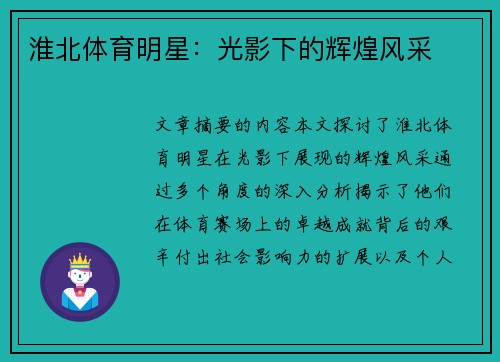 淮北体育明星：光影下的辉煌风采

文章摘要的内容本文探讨了淮北体育明星在光影下展现的辉煌风采通过多个角度的深入分析揭示了他们在体育赛场上的卓越成就背后的艰辛付出社会影响力的扩展以及个人